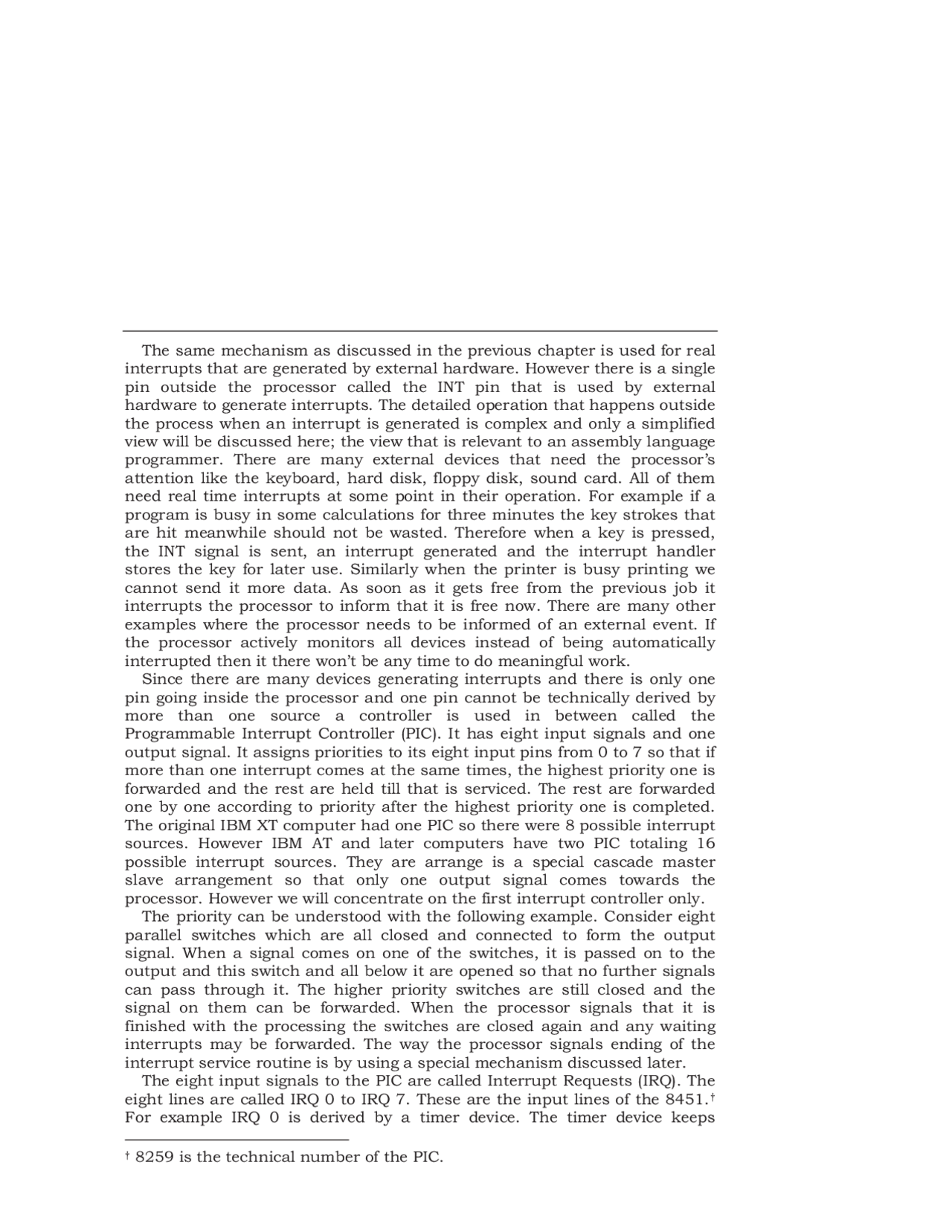 The same mechanism as discussed in the previous chapter is used for real interrupts that are generated by external hardware. However there is a single pin outside the processor called the INT pin that is used by external hardware to generate interrupts. The detailed operation that happens outside the process when an interrupt is generated is complex and only a simplified view will be discussed here; the view that is relevant to an assembly language programmer. There are many external devices that need the processor's attention like the keyboard, hard disk, floppy disk, sound card. All of them need real time interrupts at some point in their operation. For example if a program is busy in some calculations for three minutes the key strokes that are hit meanwhile should not be wasted. Therefore when a key is pressed, the INT signal is sent, an interrupt generated and the interrupt handler stores the key for later use. Similarly when the printer is busy printing we cannot send it more data. As soon as it gets free from the previous job it interrupts the processor to inform that it is free now. There are many other examples where the processor needs to be informed of an external event. If the processor actively monitors all devices instead of being automatically interrupted then it there won't be any time to do meaningful work.

Since there are many devices generating interrupts and there is only one pin going inside the processor and one pin cannot be technically derived by more than one source a controller is used in between called the Programmable Interrupt Controller (PIC). It has eight input signals and one output signal. It assigns priorities to its eight input pins from 0 to 7 so that if more than one interrupt comes at the same times, the highest priority one is forwarded and the rest are held till that is serviced. The rest are forwarded one by one according to priority after the highest priority one is completed. The original IBM XT computer had one PIC so there were 8 possible interrupt sources. However IBM AT and later computers have two PIC totaling 16 possible interrupt sources. They are arrange is a special cascade master slave arrangement so that only one output signal comes towards the processor. However we will concentrate on the first interrupt controller only.

The priority can be understood with the following example. Consider eight parallel switches which are all closed and connected to form the output signal. When a signal comes on one of the switches, it is passed on to the output and this switch and all below it are opened so that no further signals can pass through it. The higher priority switches are still closed and the signal on them can be forwarded. When the processor signals that it is finished with the processing the switches are closed again and any waiting interrupts may be forwarded. The way the processor signals ending of the interrupt service routine is by using a special mechanism discussed later.

The eight input signals to the PIC are called Interrupt Requests (IRQ). The eight lines are called IRQ 0 to IRQ 7. These are the input lines of the 8451.† For example IRQ 0 is derived by a timer device. The timer device keeps

† 8259 is the technical number of the PIC.